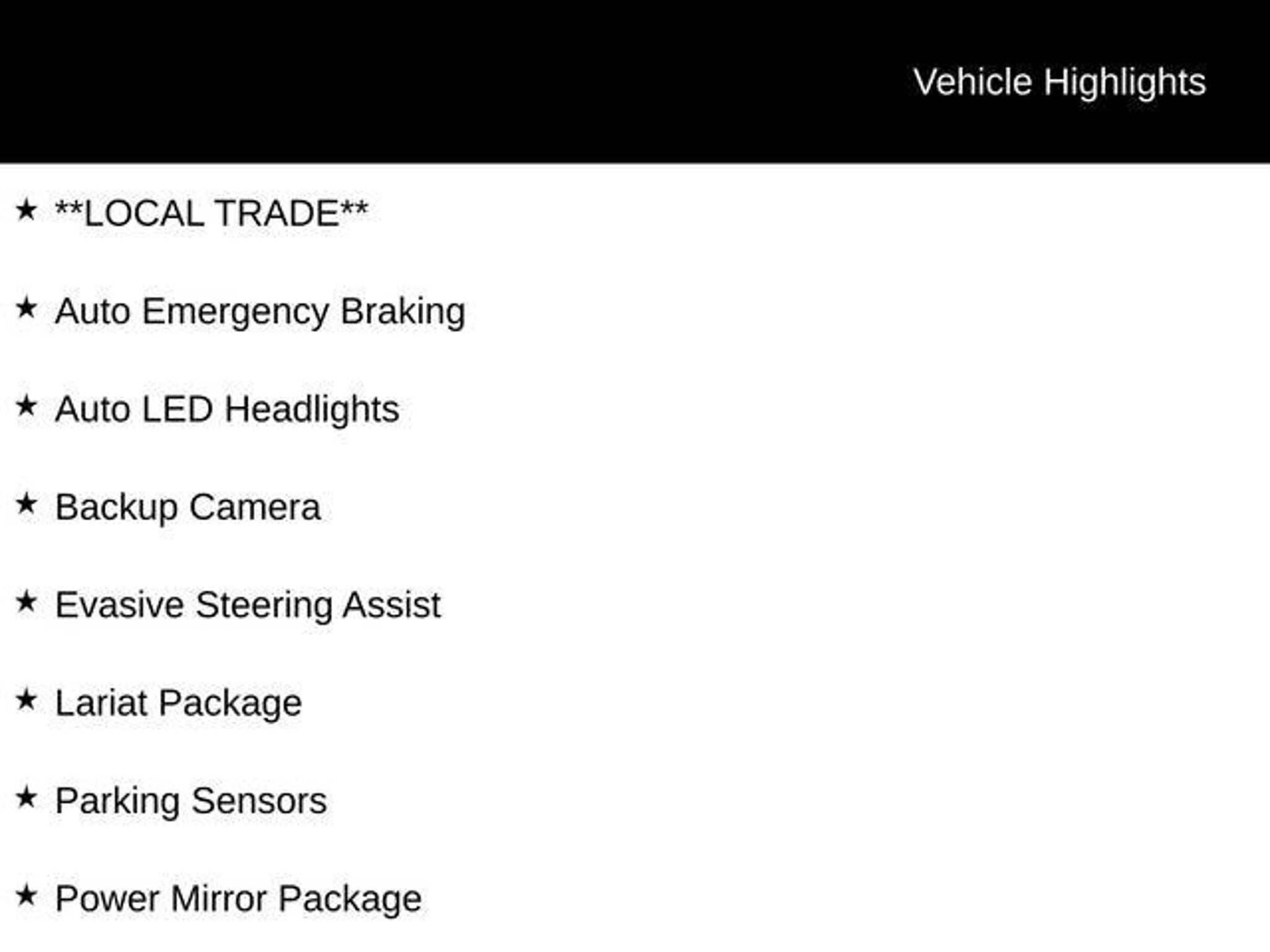 Vehicle Highlights

★ **LOCAL TRADE**

★ Auto Emergency Braking

★ Auto LED Headlights

★ Backup Camera

★ Evasive Steering Assist

★ Lariat Package

★ Parking Sensors

★ Power Mirror Package